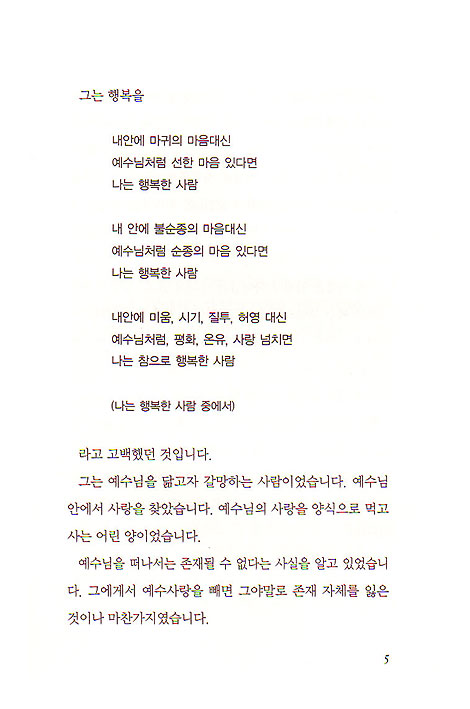 그는 행복을

내안에 마귀의 마음대신
예수님처럼 선한 마음 있다면
나는 행복한 사람

내 안에 불순종의 마음대신
예수님처럼 순종의 마음 있다면
나는 행복한 사람

내안에 미움, 시기, 질투, 허영 대신
예수님처럼, 평화, 온유, 사랑 넘치면
나는 참으로 행복한 사람

(나는 행복한 사람 중에서)

라고 고백했던 것입니다.

그는 예수님을 닮고자 갈망하는 사람이었습니다. 예수님 안에서 사랑을 찾았습니다. 예수님의 사랑을 양식으로 먹고 사는 어린 양이었습니다.

예수님을 떠나서는 존재될 수 없다는 사실을 알고 있었습니다. 그에게서 예수사랑을 빼면 그야말로 존재 자체를 잃은 것이나 마찬가지였습니다.

5